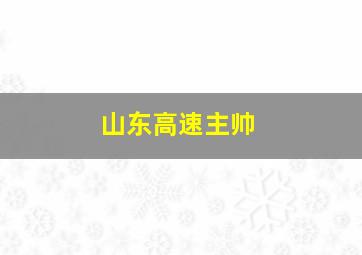 山东高速主帅